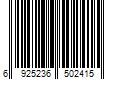 6 925236 502415